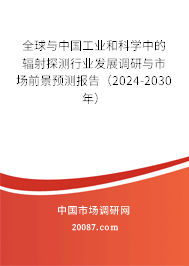 全球与中国工业和科学中的辐射探测行业发展调研与市场前景预测报告（2024-2030年）

中国市场调研网

20087.com